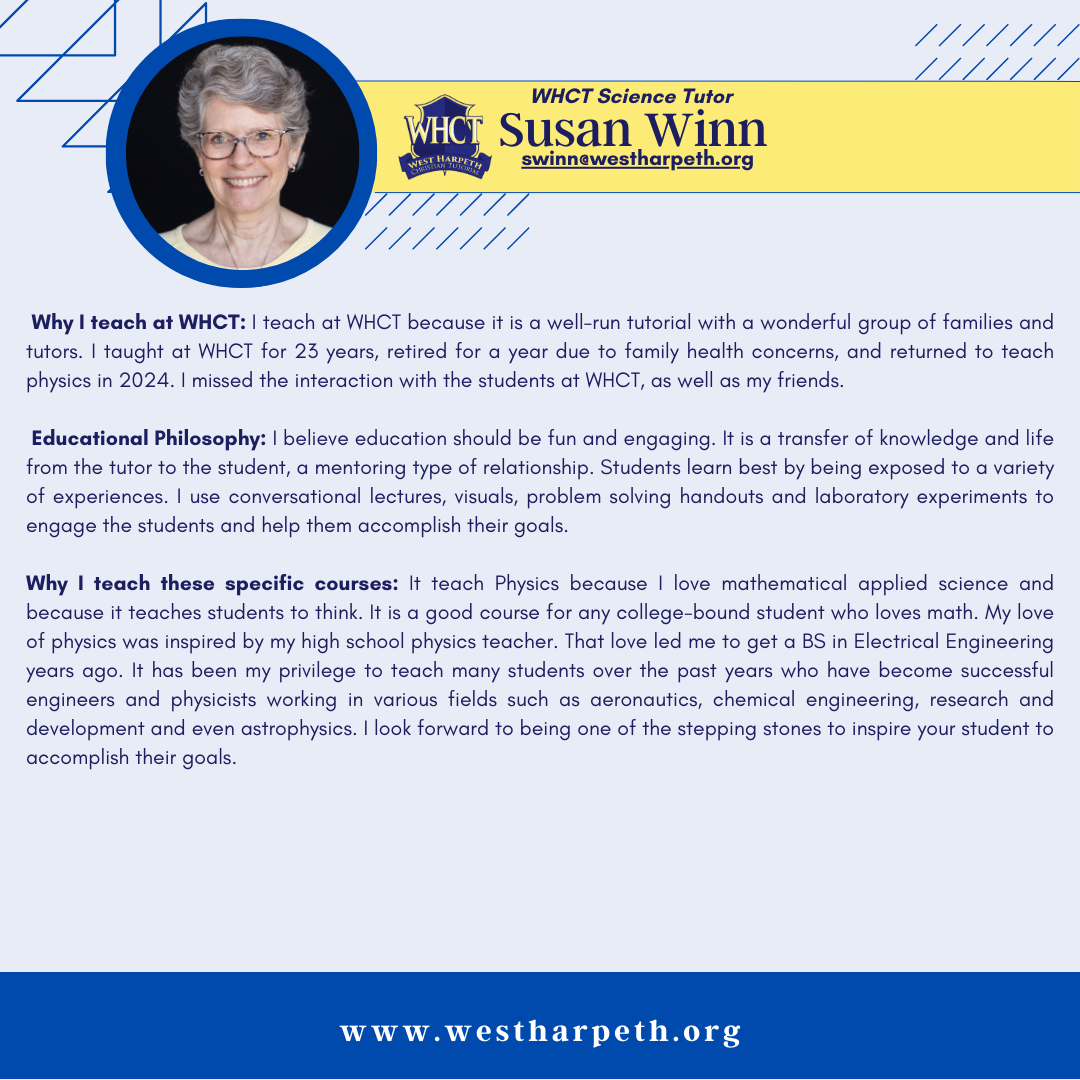 WHCT
WEST HARPETH
CHRISTIAN TUTORIAL

WHCT Science Tutor
Susan Winn
swinn@westharpeth.org

Why I teach at WHCT: I teach at WHCT because it is a well-run tutorial with a wonderful group of families and tutors. I taught at WHCT for 23 years, retired for a year due to family health concerns, and returned to teach physics in 2024. I missed the interaction with the students at WHCT, as well as my friends.

Educational Philosophy: I believe education should be fun and engaging. It is a transfer of knowledge and life from the tutor to the student, a mentoring type of relationship. Students learn best by being exposed to a variety of experiences. I use conversational lectures, visuals, problem solving handouts and laboratory experiments to engage the students and help them accomplish their goals.

Why I teach these specific courses: It teach Physics because I love mathematical applied science and because it teaches students to think. It is a good course for any college-bound student who loves math. My love of physics was inspired by my high school physics teacher. That love led me to get a BS in Electrical Engineering years ago. It has been my privilege to teach many students over the past years who have become successful engineers and physicists working in various fields such as aeronautics, chemical engineering, research and development and even astrophysics. I look forward to being one of the stepping stones to inspire your student to accomplish their goals.

www.westharpeth.org